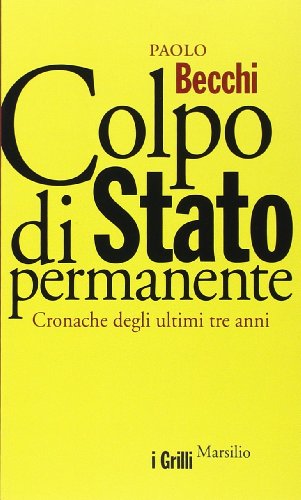 PAOLO
Becchi

Colpo
di Stato
permanente

Cronache degli ultimi tre anni

i Grilli Marsilio